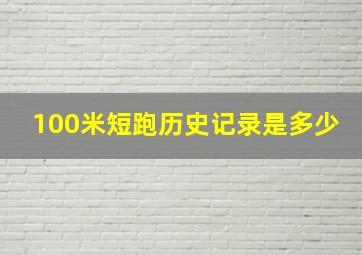 100米短跑历史记录是多少